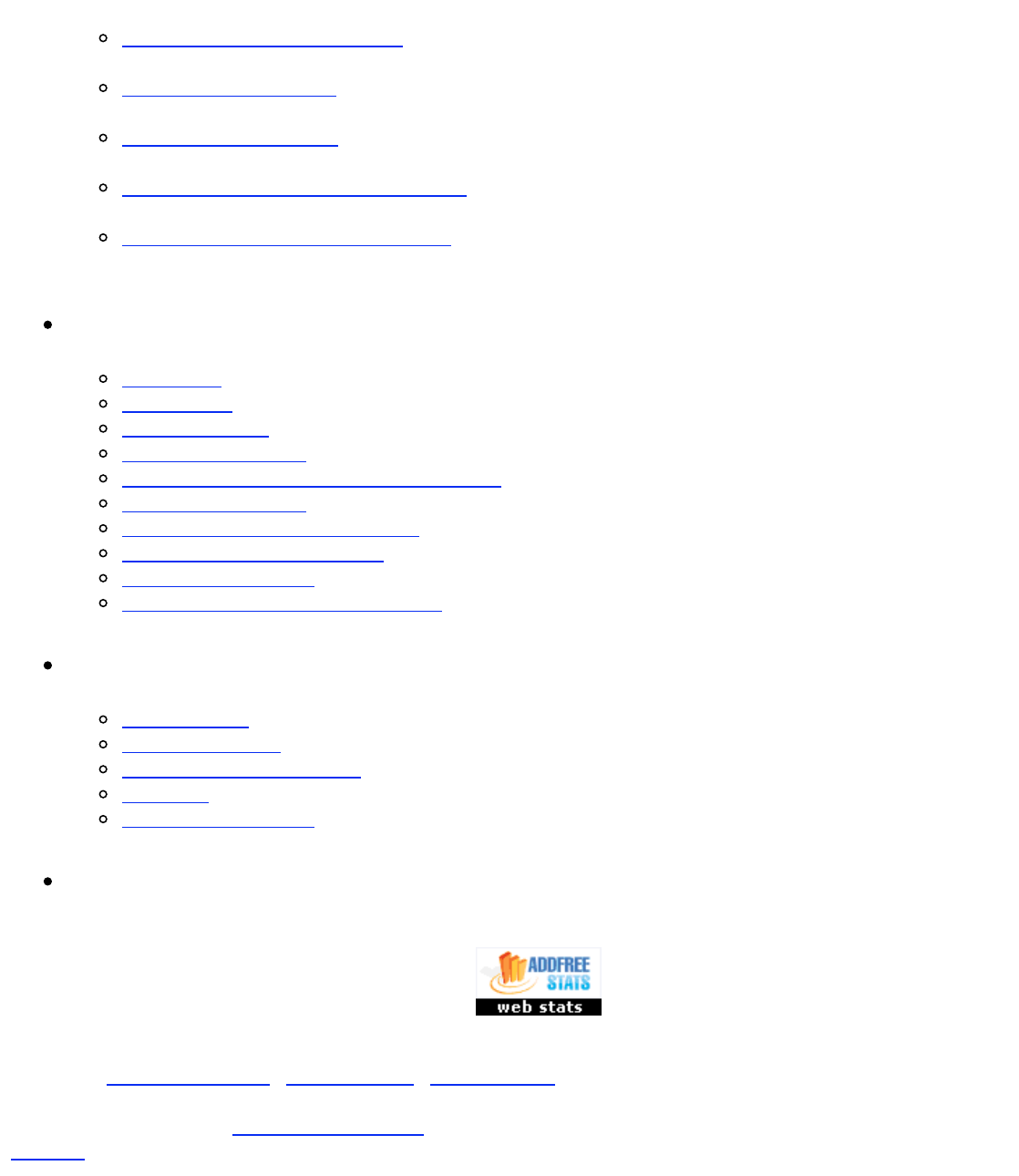 ADDFREE
STATS
web stats